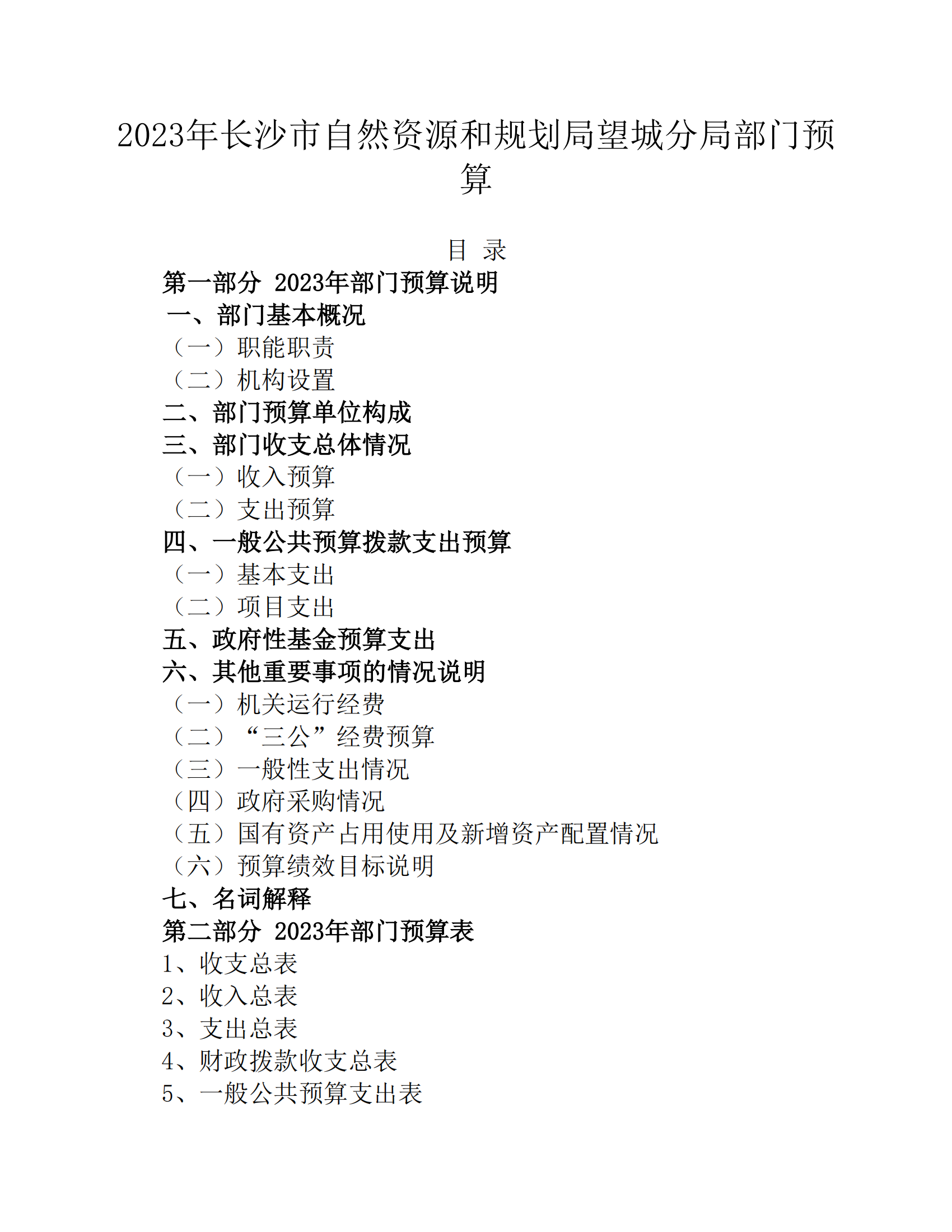 2023年长沙市自然资源和规划局望城分局部门预算

目 录

第一部分 2023年部门预算说明
一、部门基本概况
（一）职能职责
（二）机构设置
二、部门预算单位构成
三、部门收支总体情况
（一）收入预算
（二）支出预算
四、一般公共预算拨款支出预算
（一）基本支出
（二）项目支出
五、政府性基金预算支出
六、其他重要事项的情况说明
（一）机关运行经费
（二）“三公”经费预算
（三）一般性支出情况
（四）政府采购情况
（五）国有资产占用使用及新增资产配置情况
（六）预算绩效目标说明
七、名词解释
第二部分 2023年部门预算表
1、收支总表
2、收入总表
3、支出总表
4、财政拨款收支总表
5、一般公共预算支出表